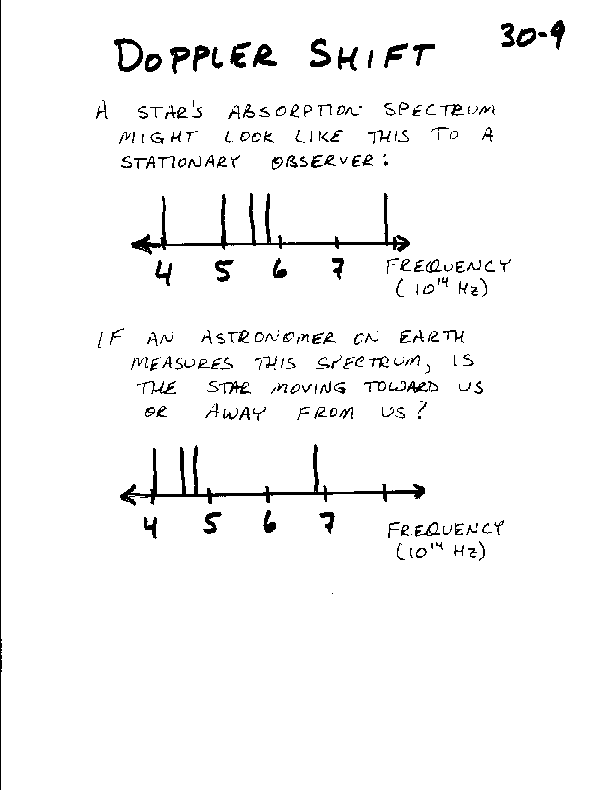 30-9

DOPPLER SHIFT

A STAR'S ABSORPTION SPECTRUM MIGHT LOOK LIKE THIS TO A STATIONARY OBSERVER:

4 5 6 7 FREQUENCY ($10^{14}$ Hz)

IF AN ASTRONOMER ON EARTH MEASURES THIS SPECTRUM, IS THE STAR MOVING TOWARD US OR AWAY FROM US?

4 5 6 7 FREQUENCY ($10^{14}$ Hz)